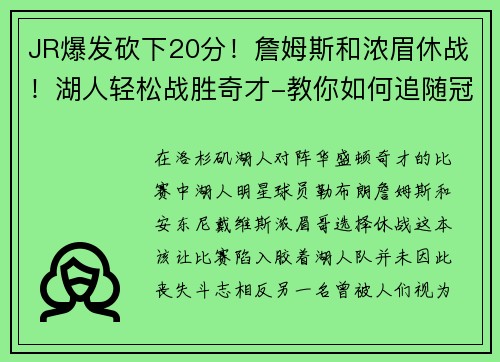 JR爆发砍下20分！詹姆斯和浓眉休战！湖人轻松战胜奇才-教你如何追随冠

在洛杉矶湖人对阵华盛顿奇才的比赛中湖人明星球员勒布朗詹姆斯和安东尼戴维斯浓眉哥选择休战这本该让比赛陷入胶着湖人队并未因此丧失斗志相反另一名曾被人们视为